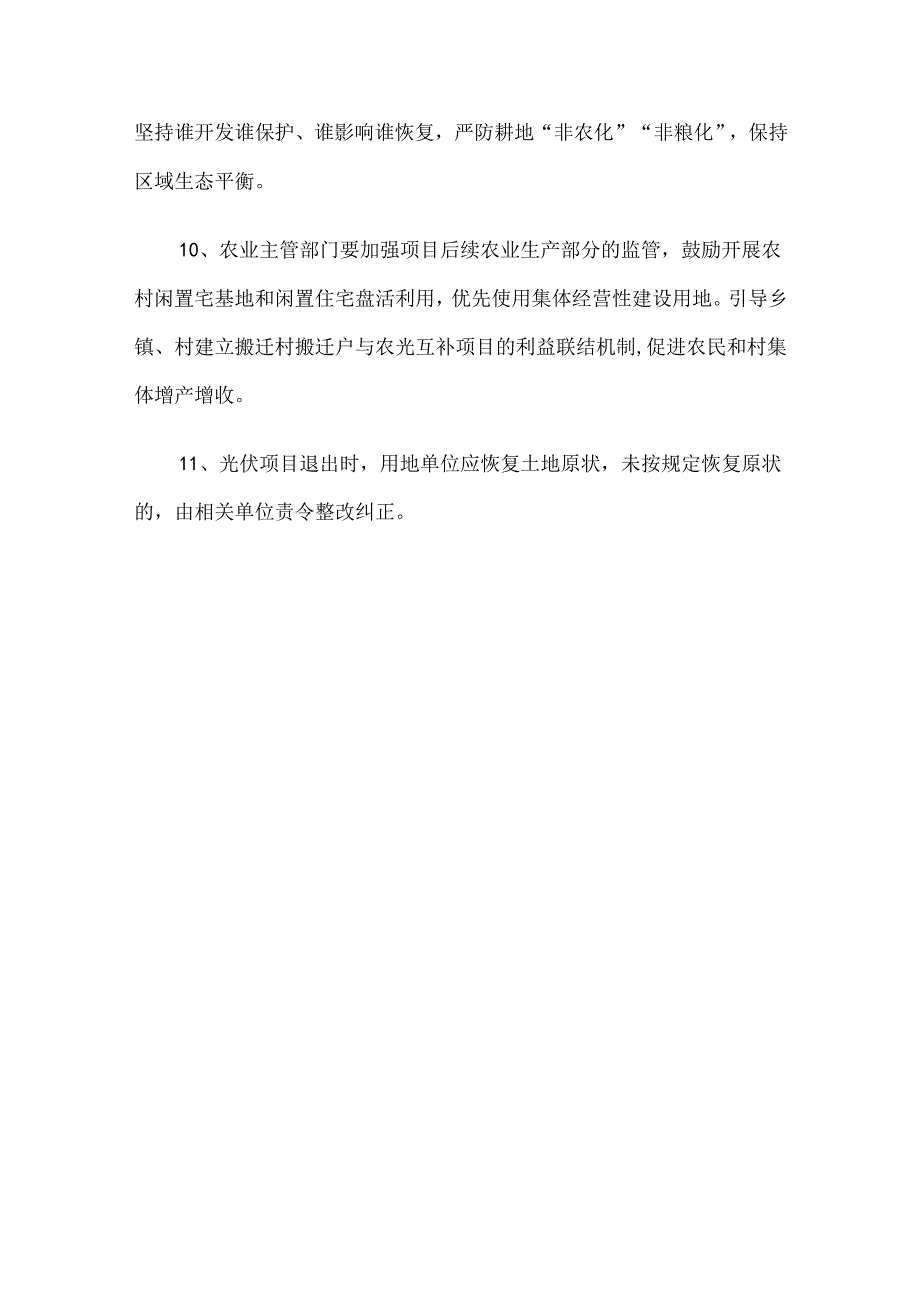 坚持谁开发谁保护、谁影响谁恢复，严防耕地“非农化”“非粮化”，保持区域生态平衡。

10、农业主管部门要加强项目后续农业生产部分的监管，鼓励开展农村闲置宅基地和闲置住宅盘活利用，优先使用集体经营性建设用地。引导乡镇、村建立搬迁村搬迁户与农光互补项目的利益联结机制,促进农民和村集体增产增收。

11、光伏项目退出时，用地单位应恢复土地原状，未按规定恢复原状的，由相关单位责令整改纠正。